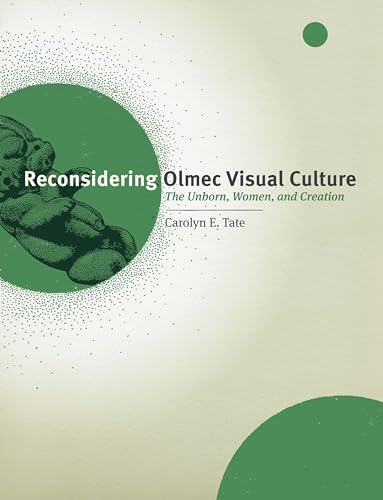 Reconsidering Olmec Visual Culture
The Unborn, Women, and Creation

Carolyn E. Tate